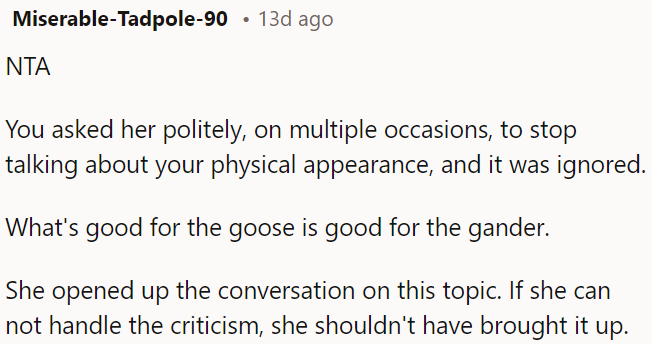 Miserable-Tadpole-90 • 13d ago

NTA

You asked her politely, on multiple occasions, to stop talking about your physical appearance, and it was ignored.

What's good for the goose is good for the gander.

She opened up the conversation on this topic. If she can not handle the criticism, she shouldn't have brought it up.